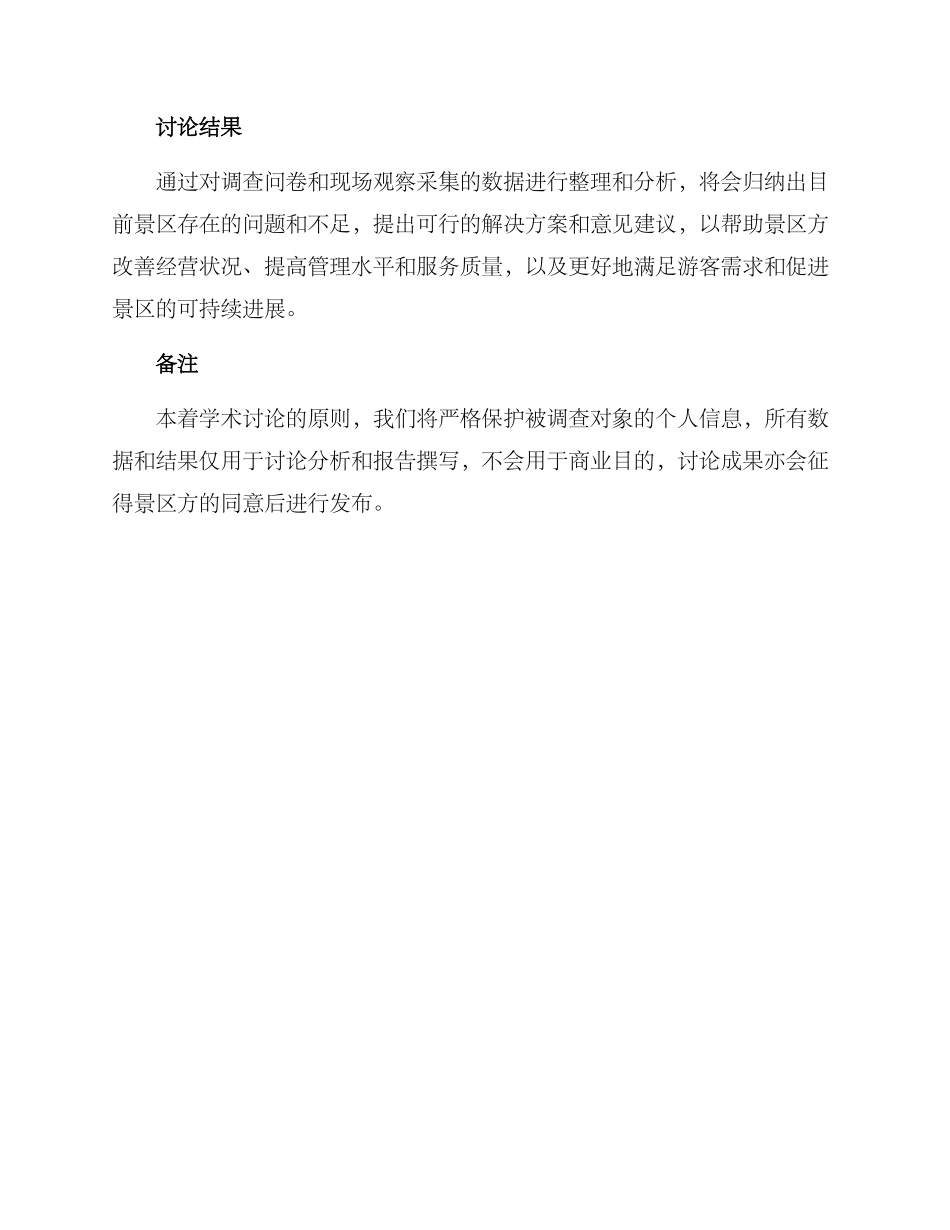 讨论结果

通过对调查问卷和现场观察采集的数据进行整理和分析，将会归纳出目前景区存在的问题和不足，提出可行的解决方案和意见建议，以帮助景区方改善经营状况、提高管理水平和服务质量，以及更好地满足游客需求和促进景区的可持续进展。

备注

本着学术讨论的原则，我们将严格保护被调查对象的个人信息，所有数据和结果仅用于讨论分析和报告撰写，不会用于商业目的，讨论成果亦会征得景区方的同意后进行发布。